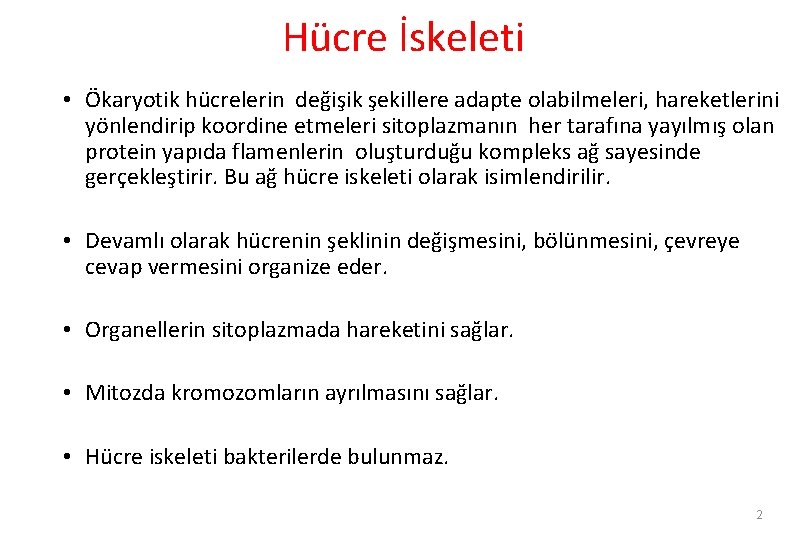 Hücre İskeleti

• Ökaryotik hücrelerin değişik şekillere adapte olabilmeleri, hareketlerini yönlendirip koordine etmeleri sitoplazmanın her tarafına yayılmış olan protein yapıda flamenlerin oluşturduğu kompleks ağ sayesinde gerçekleştirir. Bu ağ hücre iskeleti olarak isimlendirilir.

• Devamlı olarak hücrenin şeklinin değişmesini, bölünmesini, çevreye cevap vermesini organize eder.

• Organellerin sitoplazmada hareketini sağlar.

• Mitozda kromozomların ayrılmasını sağlar.

• Hücre iskeleti bakterilerde bulunmaz.

2